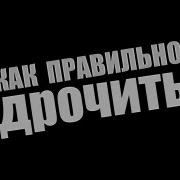 КАК ПРАВИЛЬНО
ДРОЧИТЬ